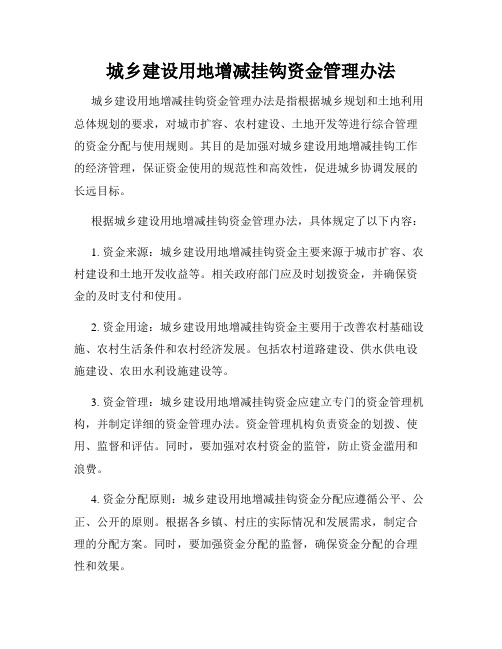 城乡建设用地增减挂钩资金管理办法

城乡建设用地增减挂钩资金管理办法是指根据城乡规划和土地利用总体规划的要求，对城市扩容、农村建设、土地开发等进行综合管理的资金分配与使用规则。其目的是加强对城乡建设用地增减挂钩工作的经济管理，保证资金使用的规范性和高效性，促进城乡协调发展的长远目标。

根据城乡建设用地增减挂钩资金管理办法，具体规定了以下内容：

1. 资金来源：城乡建设用地增减挂钩资金主要来源于城市扩容、农村建设和土地开发收益等。相关政府部门应及时划拨资金，并确保资金的及时支付和使用。

2. 资金用途：城乡建设用地增减挂钩资金主要用于改善农村基础设施、农村生活条件和农村经济发展。包括农村道路建设、供水供电设施建设、农田水利设施建设等。

3. 资金管理：城乡建设用地增减挂钩资金应建立专门的资金管理机构，并制定详细的资金管理办法。资金管理机构负责资金的划拨、使用、监督和评估。同时，要加强对农村资金的监管，防止资金滥用和浪费。

4. 资金分配原则：城乡建设用地增减挂钩资金分配应遵循公平、公正、公开的原则。根据各乡镇、村庄的实际情况和发展需求，制定合理的分配方案。同时，要加强资金分配的监督，确保资金分配的合理性和效果。